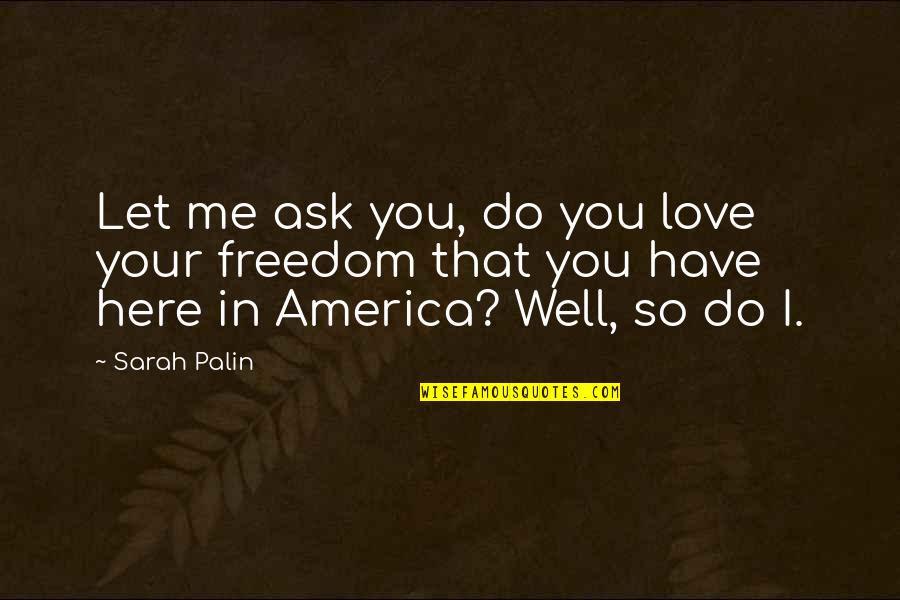 Let me ask you, do you love your freedom that you have here in America? Well, so do I.

~ Sarah Palin

WISEFAMOUSQUOTES.COM